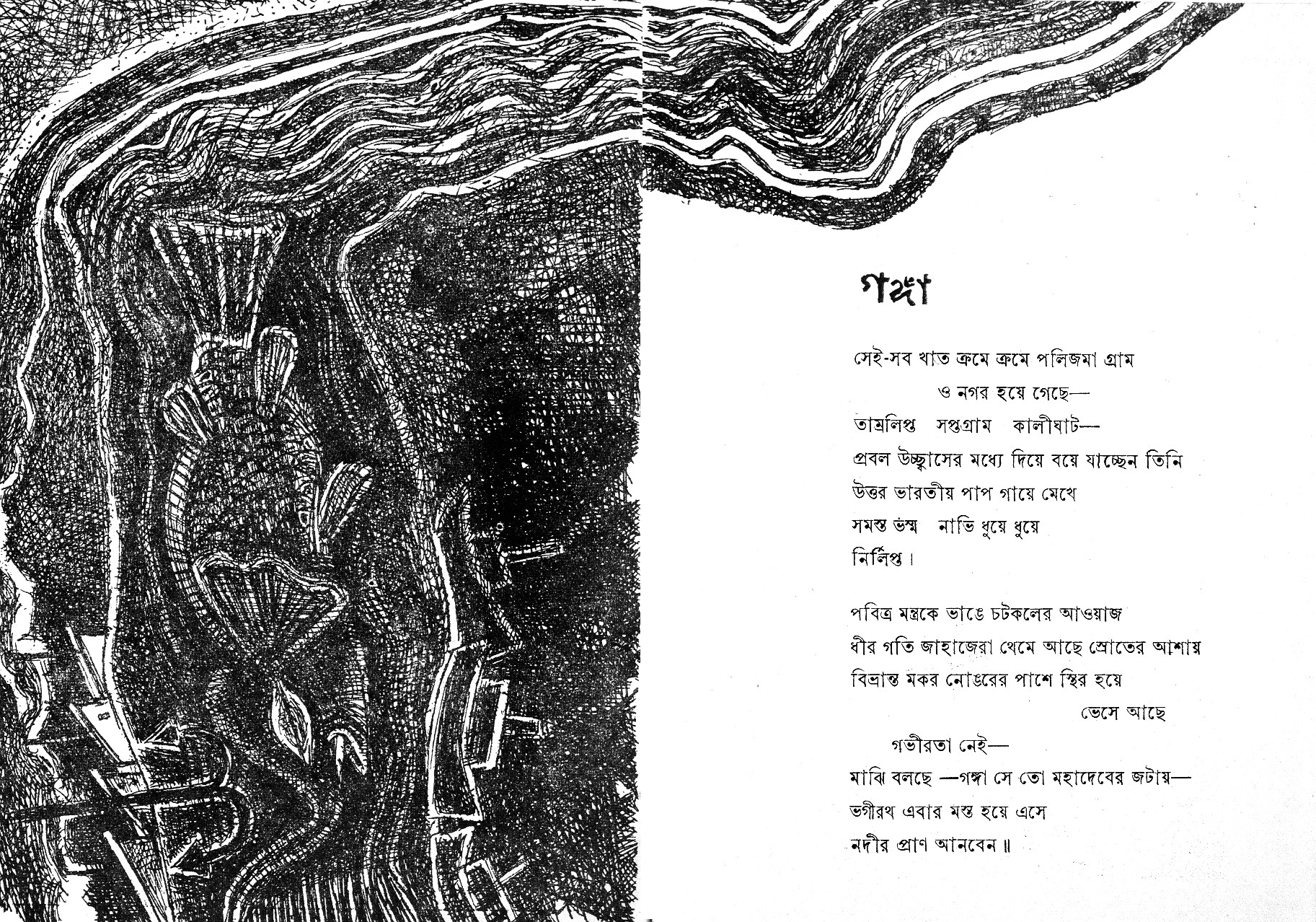 গঙ্গা

সেই-সব খাত ক্রমে ক্রমে পলিজমা গ্রাম
ও নগর হয়ে গেছে—
তাম্রলিপ্ত সপ্তগ্রাম কালীঘাট—
প্রবল উচ্ছ্বাসের মধ্যে দিয়ে বয়ে যাচ্ছেন তিনি
উত্তর ভারতীয় পাপ গায়ে মেখে
সমস্ত ভস্ম নাভি ধুয়ে ধুয়ে
নির্লিপ্ত।

পবিত্র মন্ত্রকে ভাঙে চটকলের আওয়াজ
ধীর গতি জাহাজেরা থেমে আছে স্রোতের আশায়
বিভ্রান্ত মকর নোঙরের পাশে স্থির হয়ে
ভেসে আছে
গভীরতা নেই—
মাঝি বলছে —গঙ্গা সে তো মহাদেবের জটায়—
ভগীরথ এবার মস্ত হয়ে এসে
নদীর প্রাণ আনবেন॥